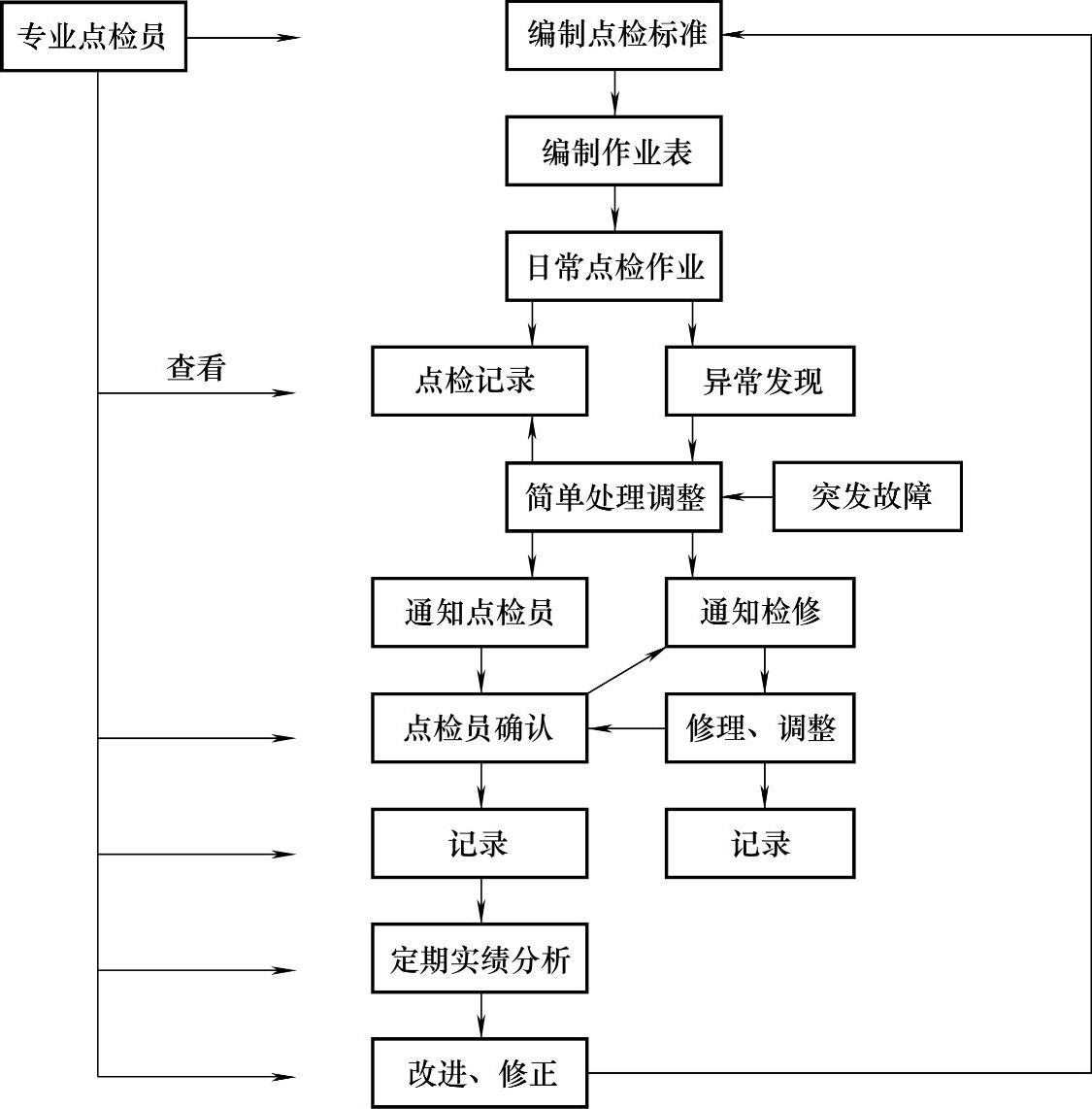 专业点检员

编制点检标准

编制作业表

日常点检作业

查看

点检记录

异常发现

简单处理调整

突发故障

通知点检员

通知检修

点检员确认

修理、调整

记录

记录

定期实绩分析

改进、修正